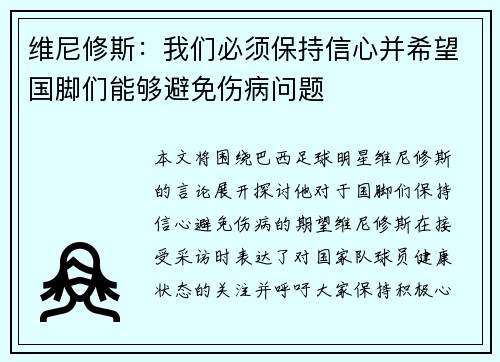 维尼修斯：我们必须保持信心并希望国脚们能够避免伤病问题

本文将围绕巴西足球明星维尼修斯的言论展开探讨他对于国脚们保持信心避免伤病的期望维尼修斯在接受采访时表达了对国家队球员健康状态的关注并呼吁大家保持积极心